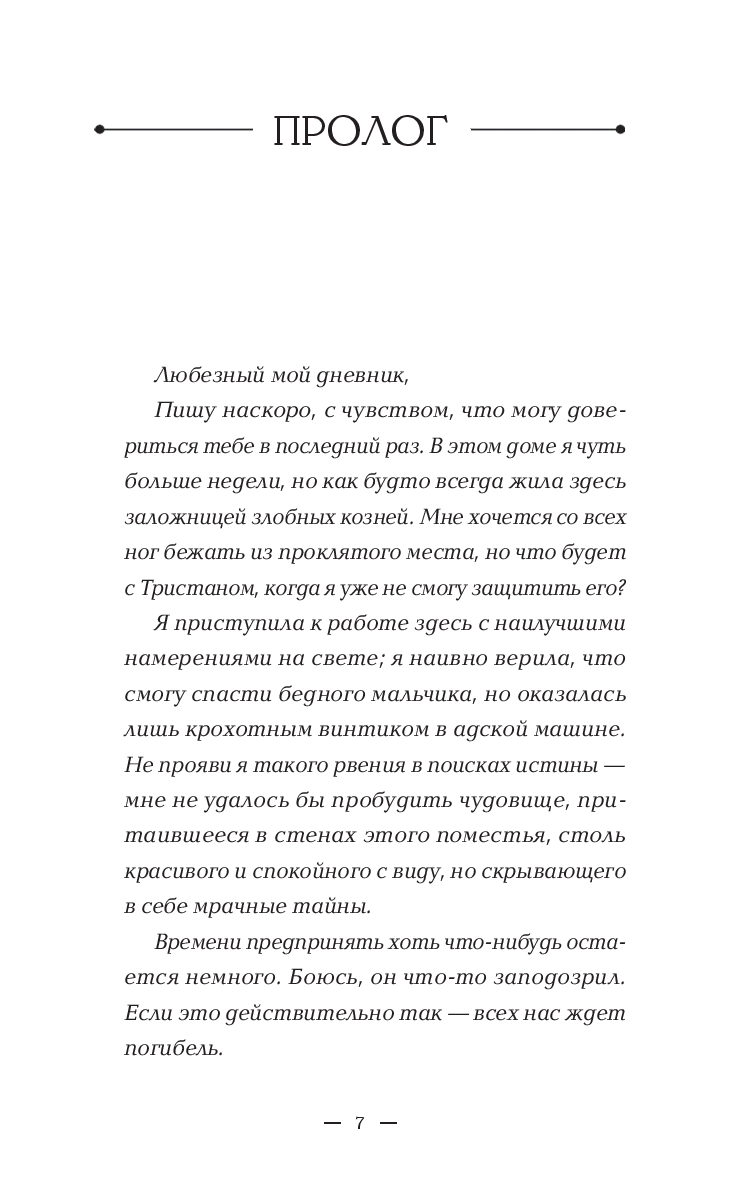 ПРОЛОГ

Любезный мой дневник,

Пишу наскоро, с чувством, что могу довериться тебе в последний раз. В этом доме я чуть больше недели, но как будто всегда жила здесь заложницей злобных козней. Мне хочется со всех ног бежать из проклятого места, но что будет с Тристаном, когда я уже не смогу защитить его?

Я приступила к работе здесь с наилучшими намерениями на свете; я наивно верила, что смогу спасти бедного мальчика, но оказалась лишь крохотным винтиком в адской машине. Не прояви я такого рвения в поисках истины — мне не удалось бы пробудить чудовище, притаившееся в стенах этого поместья, столь красивого и спокойного с виду, но скрывающего в себе мрачные тайны.

Времени предпринять хоть что-нибудь остается немного. Боюсь, он что-то заподозрил. Если это действительно так — всех нас ждет погибель.

— 7 —